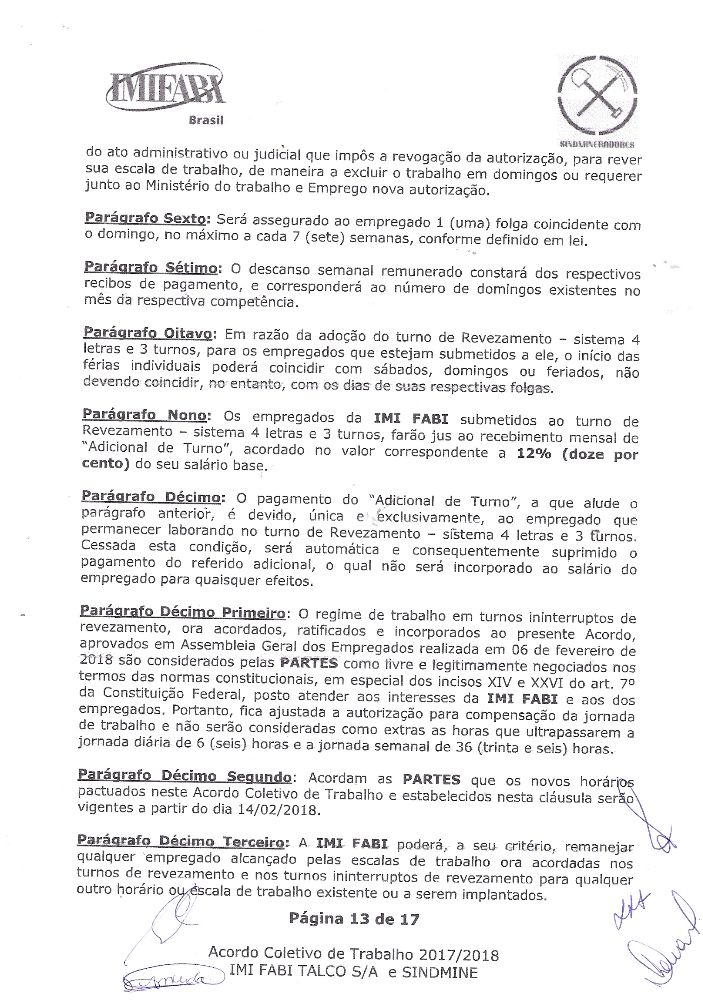 IMIFABI
Brasil

SINDMINERADORES

do ato administrativo ou judicial que impôs a revogação da autorização, para rever sua escala de trabalho, de maneira a excluir o trabalho em domingos ou requerer junto ao Ministério do trabalho e Emprego nova autorização.

Parágrafo Sexto: Será assegurado ao empregado 1 (uma) folga coincidente com o domingo, no máximo a cada 7 (sete) semanas, conforme definido em lei.

Parágrafo Sétimo: O descanso semanal remunerado constará dos respectivos recibos de pagamento, e corresponderá ao número de domingos existentes no mês da respectiva competência.

Parágrafo Oitavo: Em razão da adoção do turno de Revezamento – sistema 4 letras e 3 turnos, para os empregados que estejam submetidos a ele, o início das férias individuais poderá coincidir com sábados, domingos ou feriados, não devendo coincidir, no entanto, com os dias de suas respectivas folgas.

Parágrafo Nono: Os empregados da IMI FABI submetidos ao turno de Revezamento – sistema 4 letras e 3 turnos, farão jus ao recebimento mensal de "Adicional de Turno", acordado no valor correspondente a 12% (doze por cento) do seu salário base.

Parágrafo Décimo: O pagamento do "Adicional de Turno", a que alude o parágrafo anterior, é devido, única e exclusivamente, ao empregado que permanecer laborando no turno de Revezamento – sistema 4 letras e 3 turnos. Cessada esta condição, será automática e consequentemente suprimido o pagamento do referido adicional, o qual não será incorporado ao salário do empregado para quaisquer efeitos.

Parágrafo Décimo Primeiro: O regime de trabalho em turnos ininterruptos de revezamento, ora acordados, ratificados e incorporados ao presente Acordo, aprovados em Assembleia Geral dos Empregados realizada em 06 de fevereiro de 2018 são considerados pelas PARTES como livre e legitimamente negociados nos termos das normas constitucionais, em especial dos incisos XIV e XXVI do art. 7º da Constituição Federal, posto atender aos interesses da IMI FABI e aos dos empregados. Portanto, fica ajustada a autorização para compensação da jornada de trabalho e não serão consideradas como extras as horas que ultrapassarem a jornada diária de 6 (seis) horas e a jornada semanal de 36 (trinta e seis) horas.

Parágrafo Décimo Segundo: Acordam as PARTES que os novos horários pactuados neste Acordo Coletivo de Trabalho e estabelecidos nesta cláusula serão vigentes a partir do dia 14/02/2018.

Parágrafo Décimo Terceiro: A IMI FABI poderá, a seu critério, remanejar qualquer empregado alcançado pelas escalas de trabalho ora acordadas nos turnos de revezamento e nos turnos ininterruptos de revezamento para qualquer outro horário ou escala de trabalho existente ou a serem implantados.

Página 13 de 17

Acordo Coletivo de Trabalho 2017/2018
IMI FABI TALCO S/A e SINDMINE